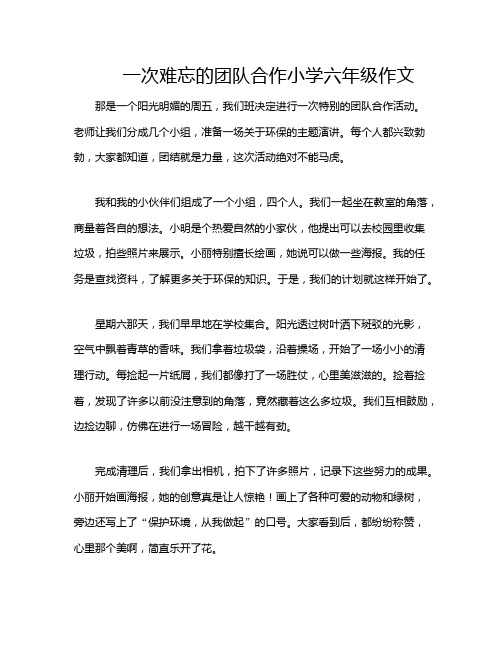 一次难忘的团队合作小学六年级作文

那是一个阳光明媚的周五，我们班决定进行一次特别的团队合作活动。老师让我们分成几个小组，准备一场关于环保的主题演讲。每个人都兴致勃勃，大家都知道，团结就是力量，这次活动绝对不能马虎。

我和我的小伙伴们组成了一个小组，四个人。我们一起坐在教室的角落，商量着各自的想法。小明是个热爱自然的小家伙，他提出可以去校园里收集垃圾，拍些照片来展示。小丽特别擅长绘画，她说可以做一些海报。我的任务是查找资料，了解更多关于环保的知识。于是，我们的计划就这样开始了。

星期六那天，我们早早地在学校集合。阳光透过树叶洒下斑驳的光影，空气中飘着青草的香味。我们拿着垃圾袋，沿着操场，开始了一场小小的清理行动。每捡起一片纸屑，我们都像打了一场胜仗，心里美滋滋的。捡着捡着，发现了许多以前没注意到的角落，竟然藏着这么多垃圾。我们互相鼓励，边捡边聊，仿佛在进行一场冒险，越干越有劲。

完成清理后，我们拿出相机，拍下了许多照片，记录下这些努力的成果。小丽开始画海报，她的创意真是让人惊艳！画上了各种可爱的动物和绿树，旁边还写上了“保护环境，从我做起”的口号。大家看到后，都纷纷称赞，心里那个美啊，简直乐开了花。